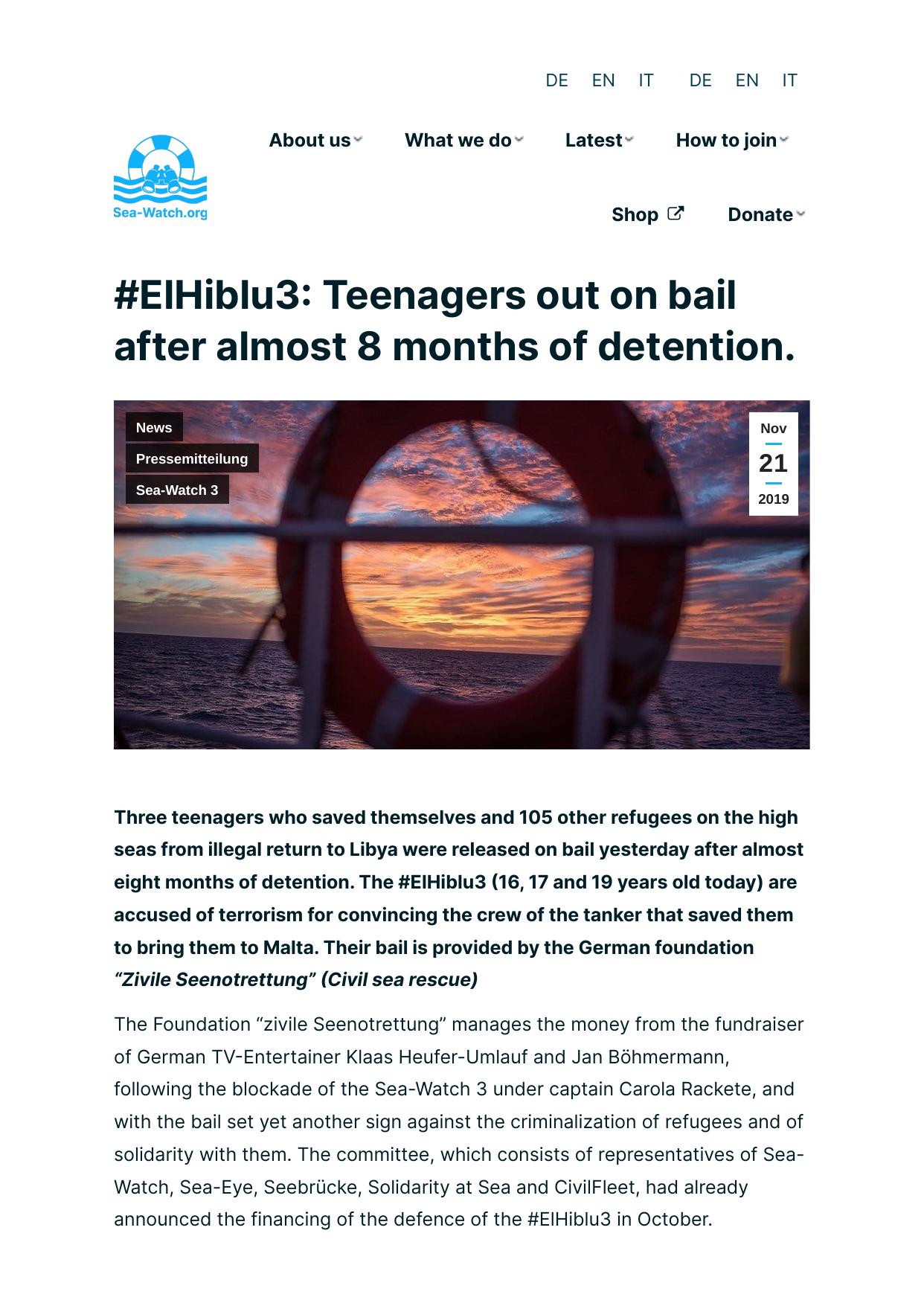 DE EN IT DE EN IT

Sea-Watch.org

About us

What we do

Latest

How to join

Shop

Donate

#ElHiblu3: Teenagers out on bail after almost 8 months of detention.

News

Pressemitteilung

Sea-Watch 3

Nov
21
2019

Three teenagers who saved themselves and 105 other refugees on the high seas from illegal return to Libya were released on bail yesterday after almost eight months of detention. The #ElHiblu3 (16, 17 and 19 years old today) are accused of terrorism for convincing the crew of the tanker that saved them to bring them to Malta. Their bail is provided by the German foundation "Zivile Seenotrettung" (Civil sea rescue)

The Foundation "zivile Seenotrettung" manages the money from the fundraiser of German TV-Entertainer Klaas Heufer-Umlauf and Jan Böhmermann, following the blockade of the Sea-Watch 3 under captain Carola Rackete, and with the bail set yet another sign against the criminalization of refugees and of solidarity with them. The committee, which consists of representatives of Sea-Watch, Sea-Eye, Seebrücke, Solidarity at Sea and CivilFleet, had already announced the financing of the defence of the #ElHiblu3 in October.